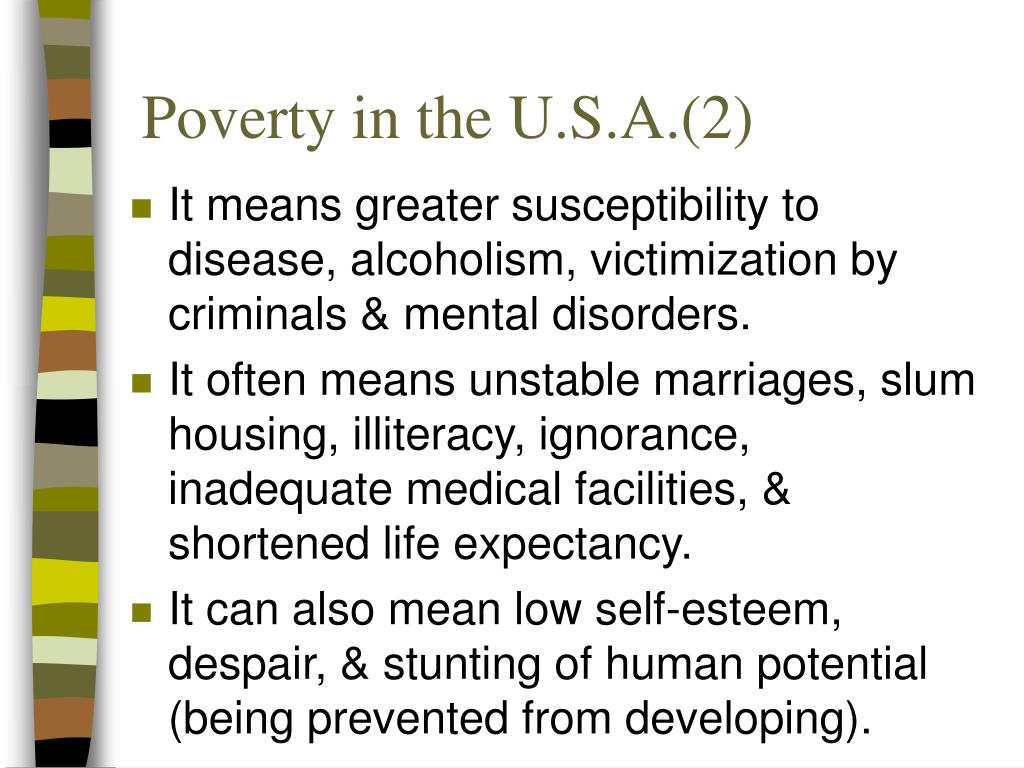 Poverty in the U.S.A.(2)

- It means greater susceptibility to disease, alcoholism, victimization by criminals & mental disorders.
- It often means unstable marriages, slum housing, illiteracy, ignorance, inadequate medical facilities, & shortened life expectancy.
- It can also mean low self-esteem, despair, & stunting of human potential (being prevented from developing).